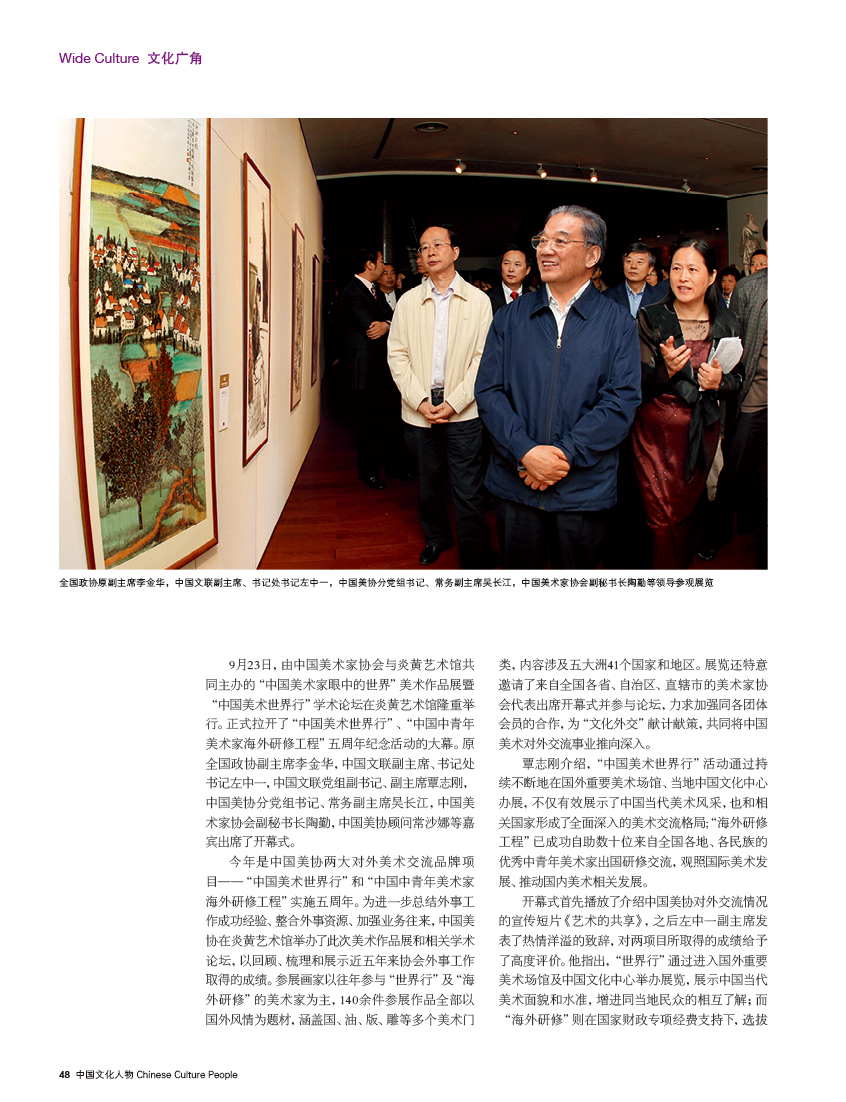 Wide Culture 文化广角

全国政协原副主席李金华，中国文联副主席、书记处书记左中一，中国美协分党组书记、常务副主席吴长江，中国美术家协会副秘书长陶勤等领导参观展览

9月23日，由中国美术家协会与炎黄艺术馆共同主办的“中国美术家眼中的世界”美术作品展暨“中国美术世界行”学术论坛在炎黄艺术馆隆重举行。正式拉开了“中国美术世界行”、“中国中青年美术家海外研修工程”五周年纪念活动的大幕。原全国政协副主席李金华，中国文联副主席、书记处书记左中一，中国文联党组副书记、副主席覃志刚，中国美协分党组书记、常务副主席吴长江，中国美术家协会副秘书长陶勤，中国美协顾问常沙娜等嘉宾出席了开幕式。

今年是中国美协两大对外美术交流品牌项目——“中国美术世界行”和“中国中青年美术家海外研修工程”实施五周年。为进一步总结外事工作成功经验、整合外事资源、加强业务往来，中国美协在炎黄艺术馆举办了此次美术作品展和相关学术论坛，以回顾、梳理和展示近五年来协会外事工作取得的成绩。参展画家以往年参与“世界行”及“海外研修”的美术家为主，140余件参展作品全部以国外风情为题材，涵盖国、油、版、雕等多个美术门类，内容涉及五大洲41个国家和地区。展览还特意邀请了来自全国各省、自治区、直辖市的美术家协会代表出席开幕式并参与论坛，力求加强同各团体会员的合作，为“文化外交”献计献策，共同将中国美术对外交流事业推向深入。

覃志刚介绍，“中国美术世界行”活动通过持续不断地在国外重要美术场馆、当地中国文化中心办展，不仅有效展示了中国当代美术风采，也和相关国家形成了全面深入的美术交流格局；“海外研修工程”已成功自助数十位来自全国各地、各民族的优秀中青年美术家出国研修交流，观照国际美术发展、推动国内美术相关发展。

开幕式首先播放了介绍中国美协对外交流情况的宣传短片《艺术的共享》，之后左中一副主席发表了热情洋溢的致辞，对两项目所取得的成绩给予了高度评价。他指出，“世界行”通过进入国外重要美术场馆及中国文化中心举办展览，展示中国当代美术面貌和水准，增进同当地民众的相互了解；而“海外研修”则在国家财政专项经费支持下，选拔

48 中国文化人物 Chinese Culture People